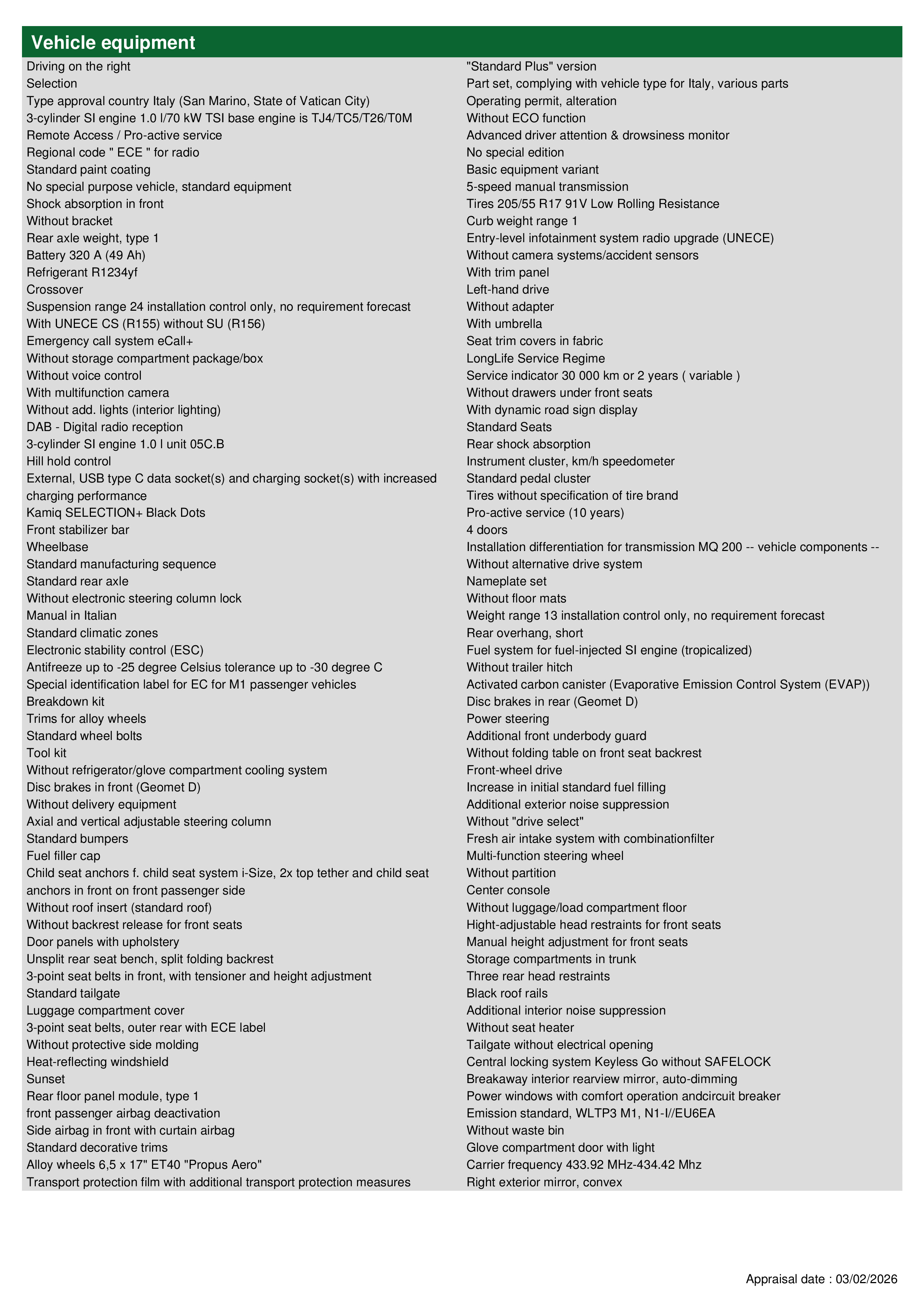 Vehicle equipment

Driving on the right
Selection
Type approval country Italy (San Marino, State of Vatican City)
3-cylinder SI engine 1.0 l/70 kW TSI base engine is TJ4/TC5/T26/T0M
Remote Access / Pro-active service
Regional code " ECE " for radio
Standard paint coating
No special purpose vehicle, standard equipment
Shock absorption in front
Without bracket
Rear axle weight, type 1
Battery 320 A (49 Ah)
Refrigerant R1234yf
Crossover
Suspension range 24 installation control only, no requirement forecast
With UNECE CS (R155) without SU (R156)
Emergency call system eCall+
Without storage compartment package/box
Without voice control
With multifunction camera
Without add. lights (interior lighting)
DAB - Digital radio reception
3-cylinder SI engine 1.0 l unit 05C.B
Hill hold control
External, USB type C data socket(s) and charging socket(s) with increased charging performance
Kamiq SELECTION+ Black Dots
Front stabilizer bar
Wheelbase
Standard manufacturing sequence
Standard rear axle
Without electronic steering column lock
Manual in Italian
Standard climatic zones
Electronic stability control (ESC)
Antifreeze up to -25 degree Celsius tolerance up to -30 degree C
Special identification label for EC for M1 passenger vehicles
Breakdown kit
Trims for alloy wheels
Standard wheel bolts
Tool kit
Without refrigerator/glove compartment cooling system
Disc brakes in front (Geomet D)
Without delivery equipment
Axial and vertical adjustable steering column
Standard bumpers
Fuel filler cap
Child seat anchors f. child seat system i-Size, 2x top tether and child seat anchors in front on front passenger side
Without roof insert (standard roof)
Without backrest release for front seats
Door panels with upholstery
Unsplit rear seat bench, split folding backrest
3-point seat belts in front, with tensioner and height adjustment
Standard tailgate
Luggage compartment cover
3-point seat belts, outer rear with ECE label
Without protective side molding
Heat-reflecting windshield
Sunset
Rear floor panel module, type 1
front passenger airbag deactivation
Side airbag in front with curtain airbag
Standard decorative trims
Alloy wheels 6,5 x 17" ET40 "Propus Aero"
Transport protection film with additional transport protection measures

"Standard Plus" version
Part set, complying with vehicle type for Italy, various parts
Operating permit, alteration
Without ECO function
Advanced driver attention & drowsiness monitor
No special edition
Basic equipment variant
5-speed manual transmission
Tires 205/55 R17 91V Low Rolling Resistance
Curb weight range 1
Entry-level infotainment system radio upgrade (UNECE)
Without camera systems/accident sensors
With trim panel
Left-hand drive
Without adapter
With umbrella
Seat trim covers in fabric
LongLife Service Regime
Service indicator 30 000 km or 2 years ( variable )
Without drawers under front seats
With dynamic road sign display
Standard Seats
Rear shock absorption
Instrument cluster, km/h speedometer
Standard pedal cluster
Tires without specification of tire brand
Pro-active service (10 years)
4 doors
Installation differentiation for transmission MQ 200 -- vehicle components --
Without alternative drive system
Nameplate set
Without floor mats
Weight range 13 installation control only, no requirement forecast
Rear overhang, short
Fuel system for fuel-injected SI engine (tropicalized)
Without trailer hitch
Activated carbon canister (Evaporative Emission Control System (EVAP))
Disc brakes in rear (Geomet D)
Power steering
Additional front underbody guard
Without folding table on front seat backrest
Front-wheel drive
Increase in initial standard fuel filling
Additional exterior noise suppression
Without "drive select"
Fresh air intake system with combinationfilter
Multi-function steering wheel
Without partition
Center console
Without luggage/load compartment floor
Hight-adjustable head restraints for front seats
Manual height adjustment for front seats
Storage compartments in trunk
Three rear head restraints
Black roof rails
Additional interior noise suppression
Without seat heater
Tailgate without electrical opening
Central locking system Keyless Go without SAFELOCK
Breakaway interior rearview mirror, auto-dimming
Power windows with comfort operation andcircuit breaker
Emission standard, WLTP3 M1, N1-I//EU6EA
Without waste bin
Glove compartment door with light
Carrier frequency 433.92 MHz-434.42 Mhz
Right exterior mirror, convex

Appraisal date : 03/02/2026